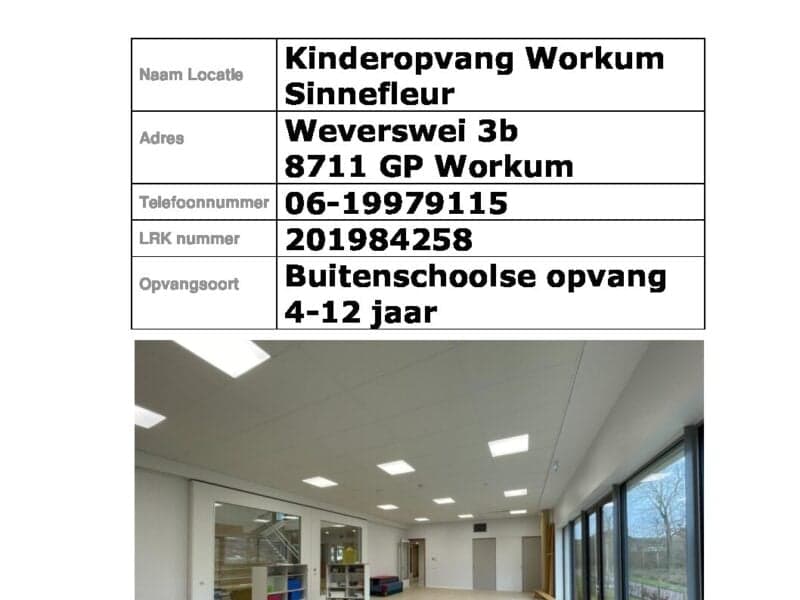 | Naam Locatie | Kinderopvang Workum Sinnefleur |
|---|---|
| Adres | Weverswei 3b 8711 GP Workum |
| Telefoonnummer | 06-19979115 |
| LRK nummer | 201984258 |
| Opvangsoort | Buitenschoolse opvang 4-12 jaar |